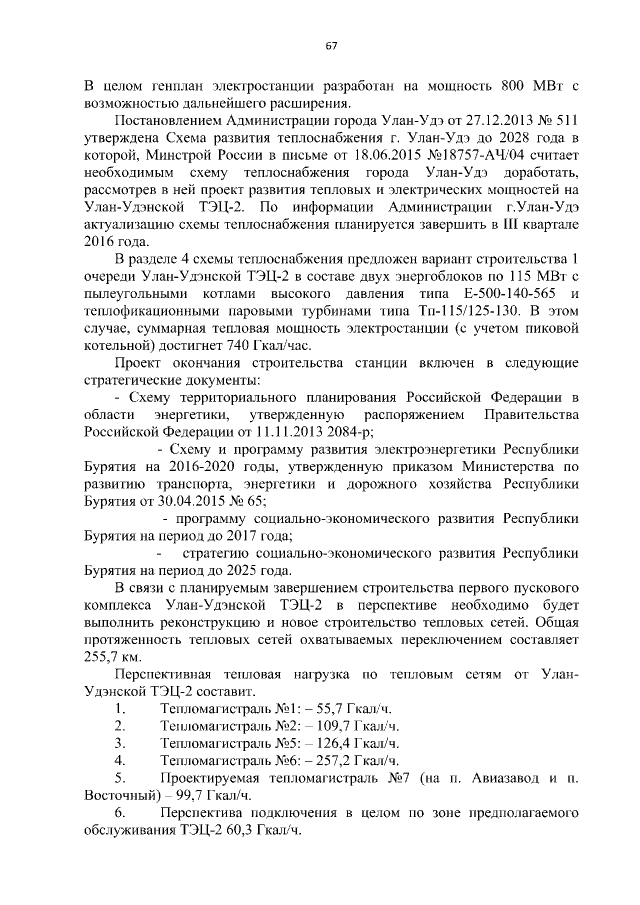 67

В целом генплан электростанции разработан на мощность 800 МВт с возможностью дальнейшего расширения.

Постановлением Администрации города Улан-Удэ от 27.12.2013 № 511 утверждена Схема развития теплоснабжения г. Улан-Удэ до 2028 года в которой, Минстрой России в письме от 18.06.2015 №18757-АЧ/04 считает необходимым схему теплоснабжения города Улан-Удэ доработать, рассмотрев в ней проект развития тепловых и электрических мощностей на Улан-Удэнской ТЭЦ-2. По информации Администрации г.Улан-Удэ актуализацию схемы теплоснабжения планируется завершить в III квартале 2016 года.

В разделе 4 схемы теплоснабжения предложен вариант строительства 1 очереди Улан-Удэнской ТЭЦ-2 в составе двух энергоблоков по 115 МВт с пылеугольными котлами высокого давления типа Е-500-140-565 и теплофикационными паровыми турбинами типа Тп-115/125-130. В этом случае, суммарная тепловая мощность электростанции (с учетом пиковой котельной) достигнет 740 Гкал/час.

Проект окончания строительства станции включен в следующие стратегические документы:

- Схему территориального планирования Российской Федерации в области энергетики, утвержденную распоряжением Правительства Российской Федерации от 11.11.2013 2084-р;

- Схему и программу развития электроэнергетики Республики Бурятия на 2016-2020 годы, утвержденную приказом Министерства по развитию транспорта, энергетики и дорожного хозяйства Республики Бурятия от 30.04.2015 № 65;

- программу социально-экономического развития Республики Бурятия на период до 2017 года;

- стратегию социально-экономического развития Республики Бурятия на период до 2025 года.

В связи с планируемым завершением строительства первого пускового комплекса Улан-Удэнской ТЭЦ-2 в перспективе необходимо будет выполнить реконструкцию и новое строительство тепловых сетей. Общая протяженность тепловых сетей охватываемых переключением составляет 255,7 км.

Перспективная тепловая нагрузка по тепловым сетям от Улан-Удэнской ТЭЦ-2 составит.

1. Тепломагистраль №1: – 55,7 Гкал/ч.
2. Тепломагистраль №2: – 109,7 Гкал/ч.
3. Тепломагистраль №5: – 126,4 Гкал/ч.
4. Тепломагистраль №6: – 257,2 Гкал/ч.
5. Проектируемая тепломагистраль №7 (на п. Авиазавод и п. Восточный) – 99,7 Гкал/ч.
6. Перспектива подключения в целом по зоне предполагаемого обслуживания ТЭЦ-2 60,3 Гкал/ч.